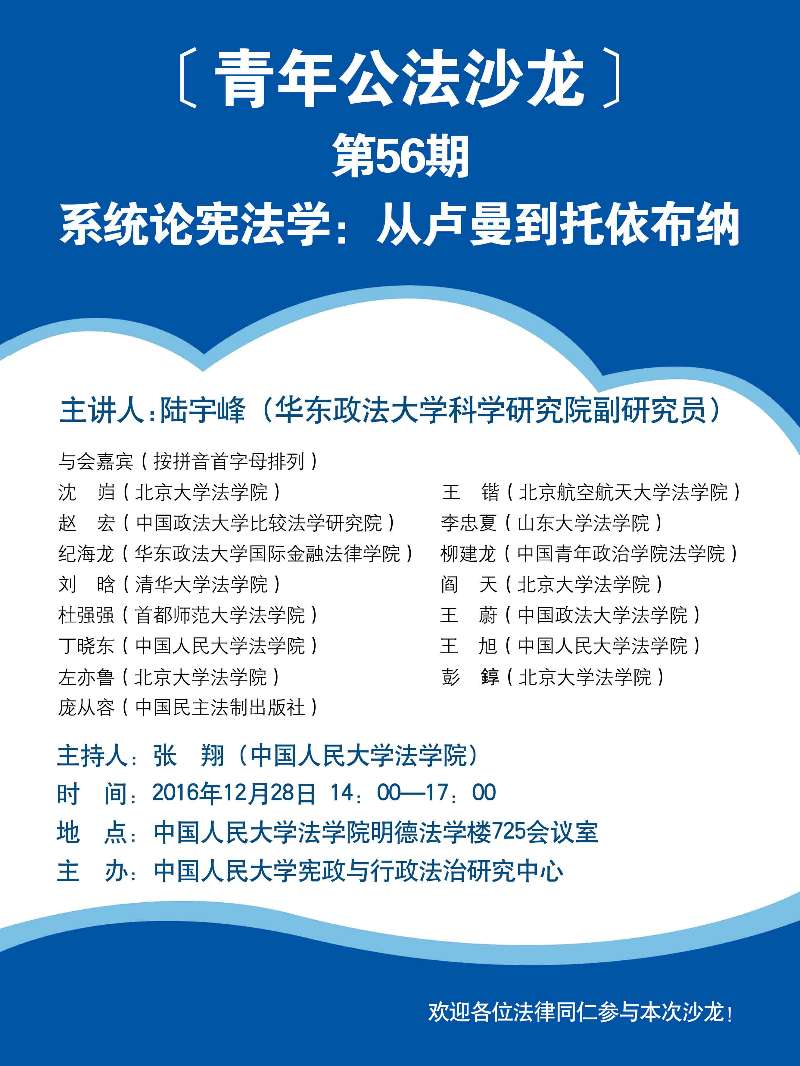 〔青年公法沙龙〕
第56期
系统论宪法学：从卢曼到托依布纳

主讲人：陆宇峰（华东政法大学科学研究院副研究员）

与会嘉宾（按拼音首字母排列）

沈　岿（北京大学法学院）
赵　宏（中国政法大学比较法学研究院）
纪海龙（华东政法大学国际金融法律学院）
刘　晗（清华大学法学院）
杜强强（首都师范大学法学院）
丁晓东（中国人民大学法学院）
左亦鲁（北京大学法学院）
庞从容（中国民主法制出版社）

王　锴（北京航空航天大学法学院）
李忠夏（山东大学法学院）
柳建龙（中国青年政治学院法学院）
阎　天（北京大学法学院）
王　蔚（中国政法大学法学院）
王　旭（中国人民大学法学院）
彭　錞（北京大学法学院）

主持人：张　翔（中国人民大学法学院）
时　间：2016年12月28日 14：00—17：00
地　点：中国人民大学法学院明德法学楼725会议室
主　办：中国人民大学宪政与行政法治研究中心

欢迎各位法律同仁参与本次沙龙！